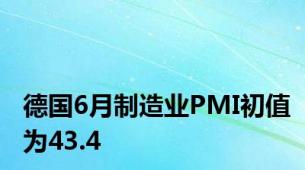 德国6月制造业PMI初值为43.4